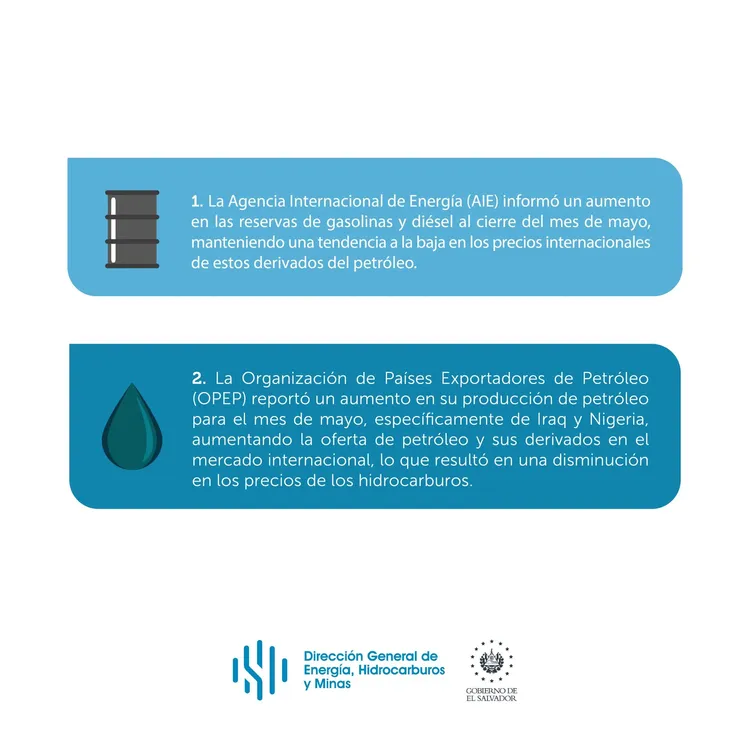 1. La Agencia Internacional de Energía (AIE) informó un aumento en las reservas de gasolinas y diésel al cierre del mes de mayo, manteniendo una tendencia a la baja en los precios internacionales de estos derivados del petróleo.

2. La Organización de Países Exportadores de Petróleo (OPEP) reportó un aumento en su producción de petróleo para el mes de mayo, específicamente de Iraq y Nigeria, aumentando la oferta de petróleo y sus derivados en el mercado internacional, lo que resultó en una disminución en los precios de los hidrocarburos.

Dirección General de Energía, Hidrocarburos y Minas

GOBIERNO DE EL SALVADOR